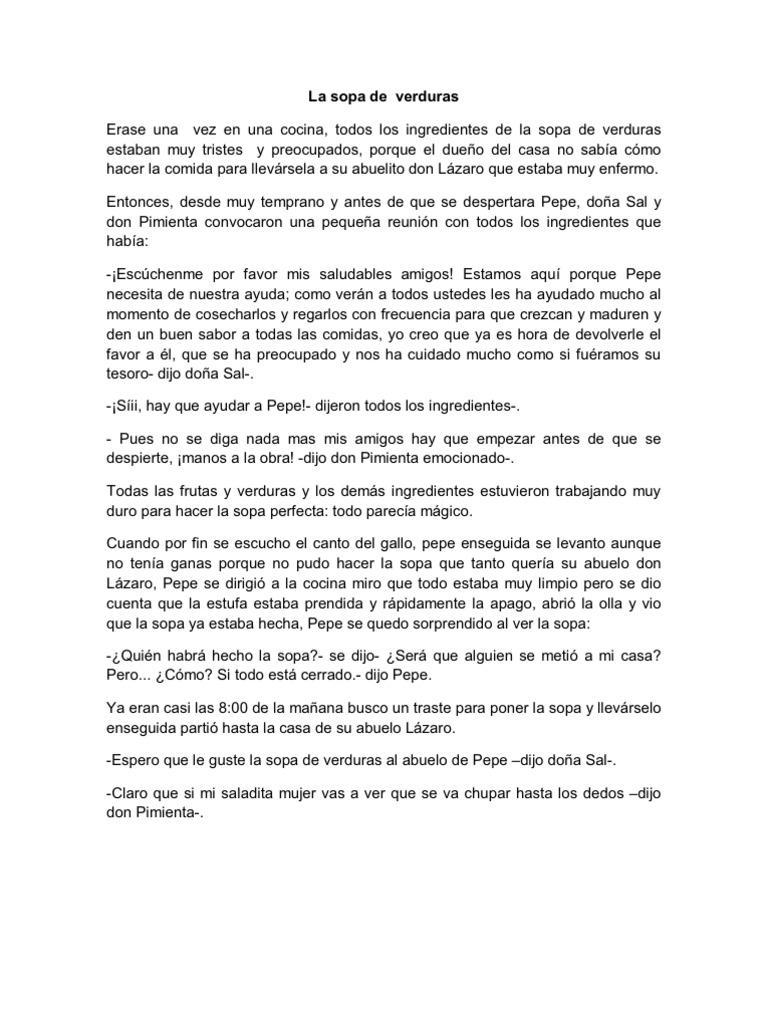 La sopa de verduras

Erase una vez en una cocina, todos los ingredientes de la sopa de verduras estaban muy tristes y preocupados, porque el dueño del casa no sabía cómo hacer la comida para llevársela a su abuelito don Lázaro que estaba muy enfermo.

Entonces, desde muy temprano y antes de que se despertara Pepe, doña Sal y don Pimienta convocaron una pequeña reunión con todos los ingredientes que había:

-¡Escúchenme por favor mis saludables amigos! Estamos aquí porque Pepe necesita de nuestra ayuda; como verán a todos ustedes les ha ayudado mucho al momento de cosecharlos y regarlos con frecuencia para que crezcan y maduren y den un buen sabor a todas las comidas, yo creo que ya es hora de devolverle el favor a él, que se ha preocupado y nos ha cuidado mucho como si fuéramos su tesoro- dijo doña Sal-.

-¡Síii, hay que ayudar a Pepe!- dijeron todos los ingredientes-.

- Pues no se diga nada mas mis amigos hay que empezar antes de que se despierte, ¡manos a la obra! -dijo don Pimienta emocionado-.

Todas las frutas y verduras y los demás ingredientes estuvieron trabajando muy duro para hacer la sopa perfecta: todo parecía mágico.

Cuando por fin se escucho el canto del gallo, pepe enseguida se levanto aunque no tenía ganas porque no pudo hacer la sopa que tanto quería su abuelo don Lázaro, Pepe se dirigió a la cocina miro que todo estaba muy limpio pero se dio cuenta que la estufa estaba prendida y rápidamente la apago, abrió la olla y vio que la sopa ya estaba hecha, Pepe se quedo sorprendido al ver la sopa:

-¿Quién habrá hecho la sopa?- se dijo- ¿Será que alguien se metió a mi casa? Pero... ¿Cómo? Si todo está cerrado.- dijo Pepe.

Ya eran casi las 8:00 de la mañana busco un traste para poner la sopa y llevárselo enseguida partió hasta la casa de su abuelo Lázaro.

-Espero que le guste la sopa de verduras al abuelo de Pepe –dijo doña Sal-.

-Claro que si mi saladita mujer vas a ver que se va chupar hasta los dedos –dijo don Pimienta-.